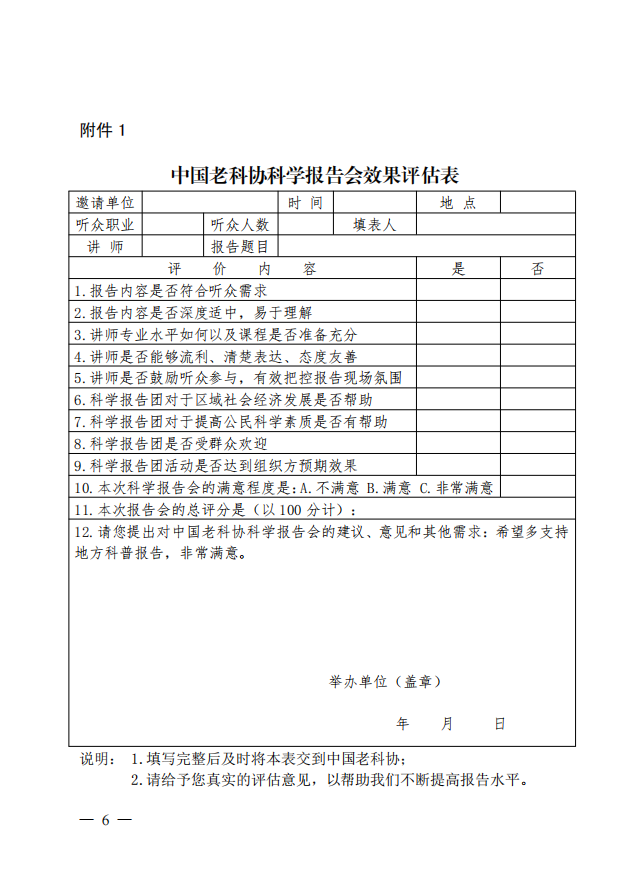 附件 1

中国老科协科学报告会效果评估表

| 邀请单位 | | 时 间 | | 地 点 | |
|---|---|---|---|---|---|
| 听众职业 | | 听众人数 | | 填表人 | |
| 讲 师 | | 报告题目 | | | |

| 评 价 内 容 | 是 | 否 |
|---|---|---|
| 1.报告内容是否符合听众需求 | | |
| 2.报告内容是否深度适中，易于理解 | | |
| 3.讲师专业水平如何以及课程是否准备充分 | | |
| 4.讲师是否能够流利、清楚表达、态度友善 | | |
| 5.讲师是否鼓励听众参与，有效把控报告现场氛围 | | |
| 6.科学报告团对于区域社会经济发展是否帮助 | | |
| 7.科学报告团对于提高公民科学素质是否有帮助 | | |
| 8.科学报告团是否受群众欢迎 | | |
| 9.科学报告团活动是否达到组织方预期效果 | | |
| 10.本次科学报告会的满意程度是：A.不满意 B.满意 C.非常满意 | | |
| 11.本次报告会的总评分是（以 100 分计）： | | |

12.请您提出对中国老科协科学报告会的建议、意见和其他需求：希望多支持地方科普报告，非常满意。

举办单位（盖章）

年 月 日

说明： 1.填写完整后及时将本表交到中国老科协；
2.请给予您真实的评估意见，以帮助我们不断提高报告水平。

— 6 —